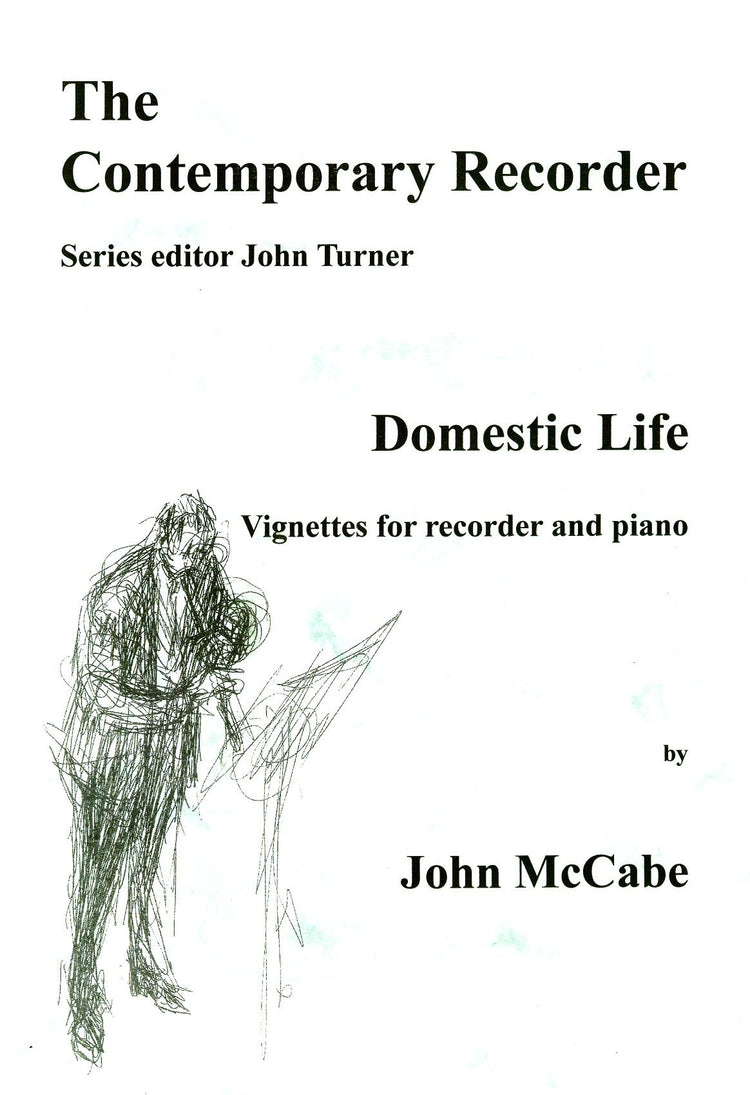 The Contemporary Recorder

Series editor John Turner

Domestic Life

Vignettes for recorder and piano

by

John McCabe